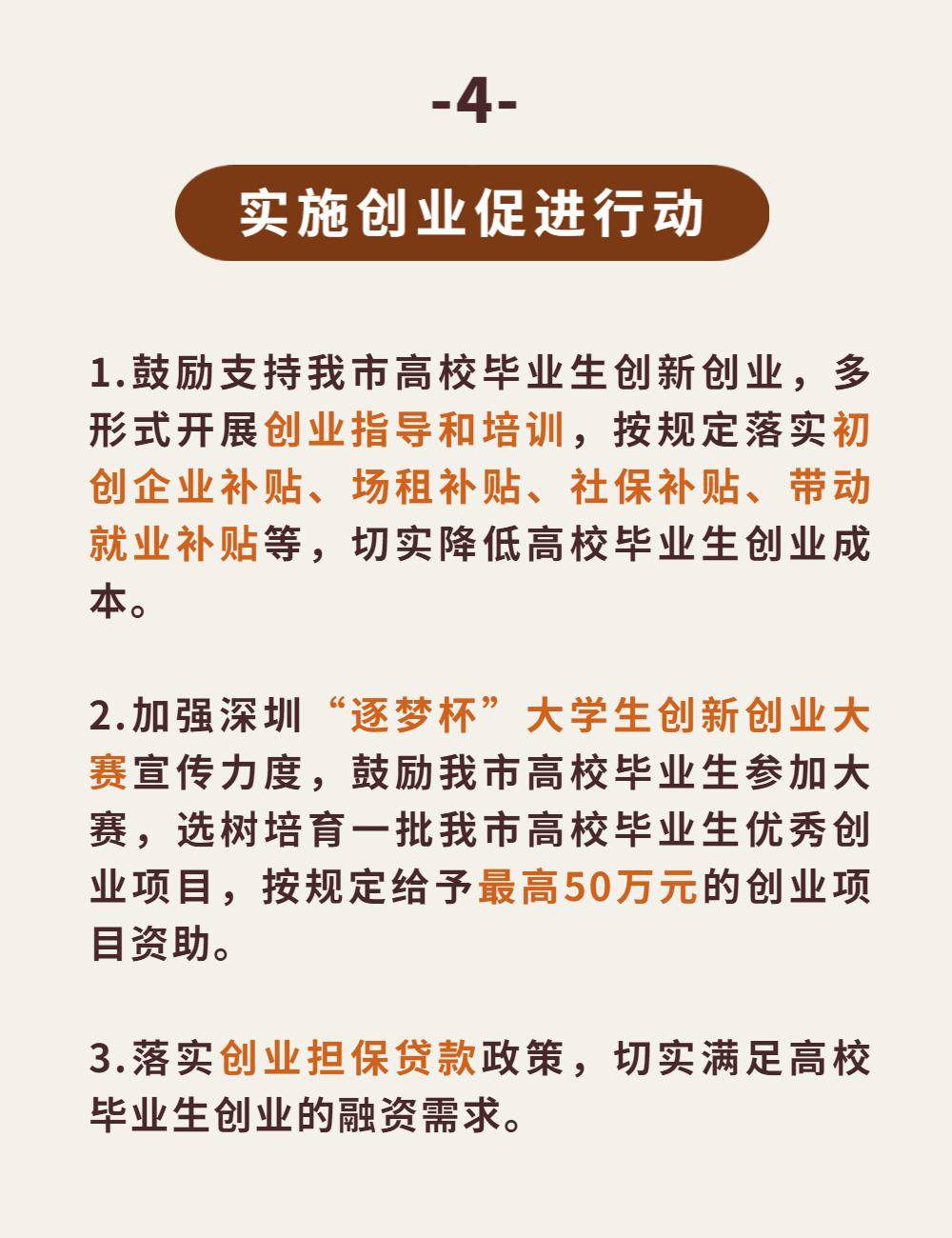 -4-

实施创业促进行动

1.鼓励支持我市高校毕业生创新创业，多形式开展创业指导和培训，按规定落实初创企业补贴、场租补贴、社保补贴、带动就业补贴等，切实降低高校毕业生创业成本。

2.加强深圳“逐梦杯”大学生创新创业大赛宣传力度，鼓励我市高校毕业生参加大赛，选树培育一批我市高校毕业生优秀创业项目，按规定给予最高50万元的创业项目资助。

3.落实创业担保贷款政策，切实满足高校毕业生创业的融资需求。